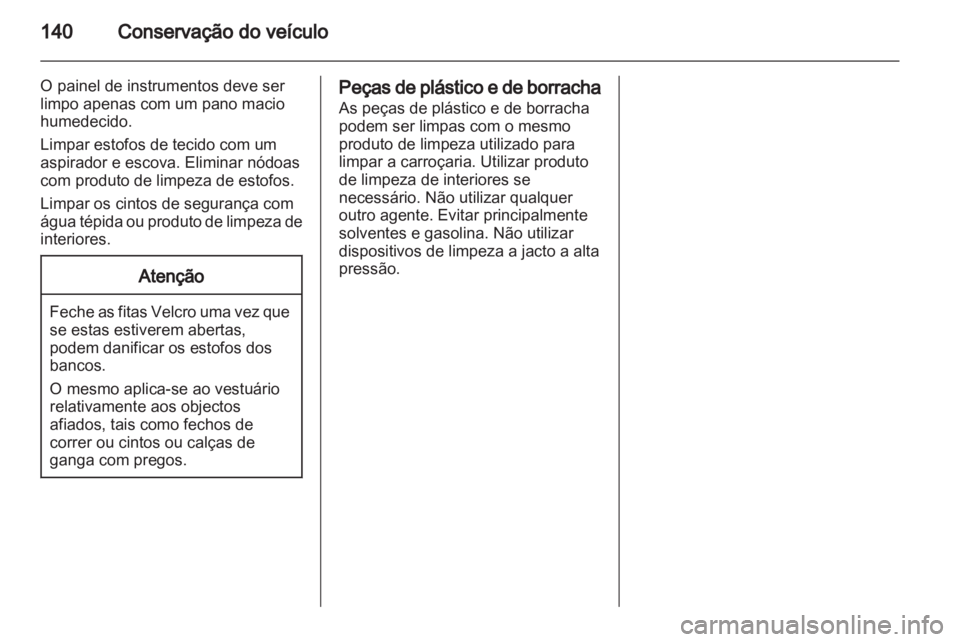 140 Conservação do veículo

O painel de instrumentos deve ser limpo apenas com um pano macio humedecido.

Limpar estofos de tecido com um aspirador e escova. Eliminar nódoas com produto de limpeza de estofos.

Limpar os cintos de segurança com água tépida ou produto de limpeza de interiores.

Atenção

Feche as fitas Velcro uma vez que se estas estiverem abertas, podem danificar os estofos dos bancos.

O mesmo aplica-se ao vestuário relativamente aos objectos afiados, tais como fechos de correr ou cintos ou calças de ganga com pregos.

Peças de plástico e de borracha

As peças de plástico e de borracha podem ser limpas com o mesmo produto de limpeza utilizado para limpar a carroçaria. Utilizar produto de limpeza de interiores se necessário. Não utilizar qualquer outro agente. Evitar principalmente solventes e gasolina. Não utilizar dispositivos de limpeza a jacto a alta pressão.

carmanualsonline.info